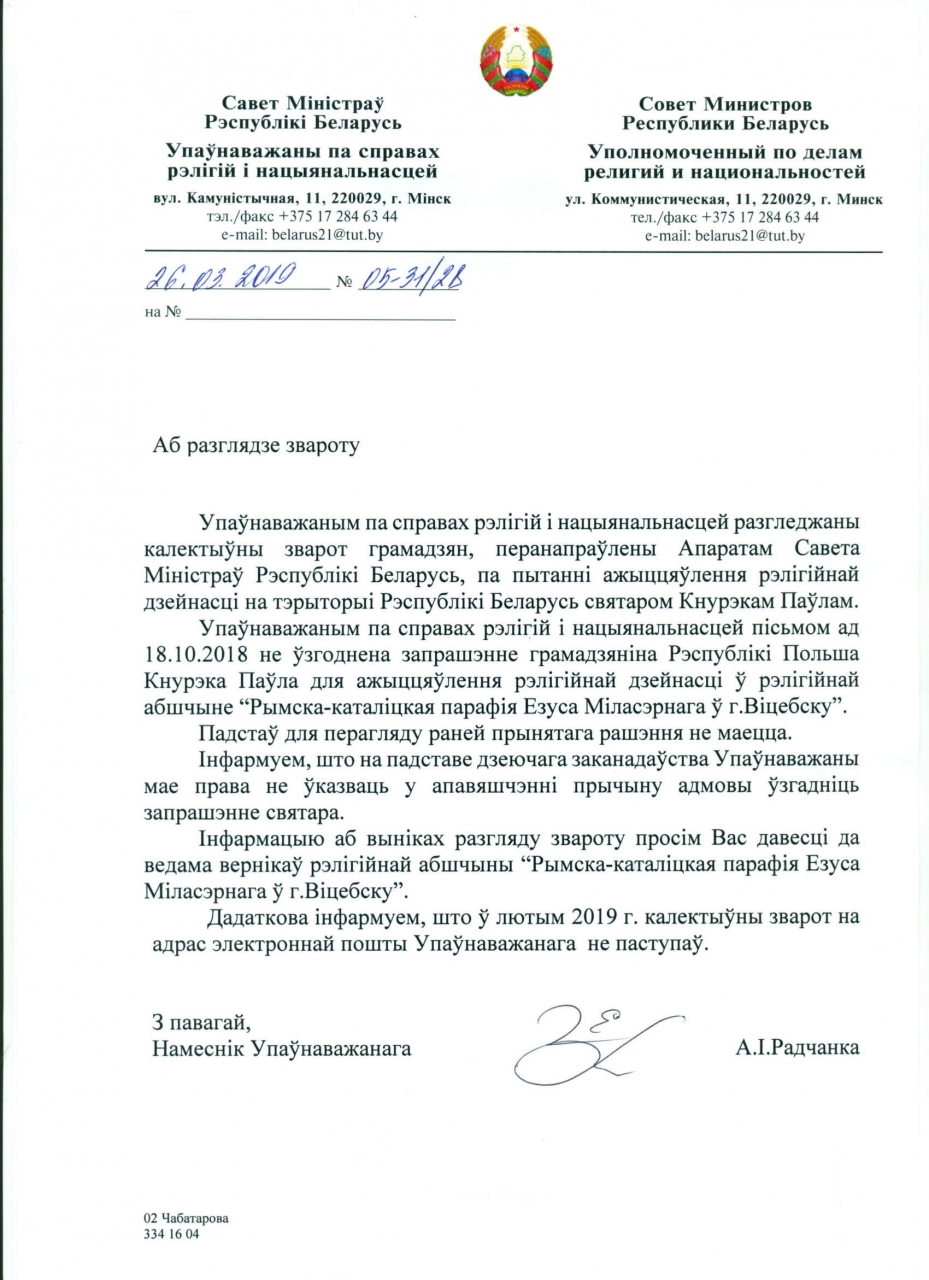 Савет Міністраў
Рэспублікі Беларусь

Упаўнаважаны па справах рэлігій і нацыянальнасцей

вул. Камуністычная, 11, 220029, г. Мінск
тэл./факс +375 17 284 63 44
e-mail: belarus21@tut.by

Совет Министров
Республики Беларусь

Уполномоченный по делам религий и национальностей

ул. Коммунистическая, 11, 220029, г. Минск
тел./факс +375 17 284 63 44
e-mail: belarus21@tut.by

26.03.2019 № 05-31/28

на №

Аб разглядзе звароту

Упаўнаважаным па справах рэлігій і нацыянальнасцей разгледжаны калектыўны зварот грамадзян, перанапраўлены Апаратам Савета Міністраў Рэспублікі Беларусь, па пытанні ажыццяўлення рэлігійнай дзейнасці на тэрыторыі Рэспублікі Беларусь святаром Кнурэкам Паўлам.

Упаўнаважаным па справах рэлігій і нацыянальнасцей пісьмом ад 18.10.2018 не ўзгоднена запрашэнне грамадзяніна Рэспублікі Польша Кнурэка Паўла для ажыццяўлення рэлігійнай дзейнасці ў рэлігійнай абшчыне “Рымска-каталіцкая парафія Езуса Міласэрнага ў г.Віцебску”.

Падстаў для перагляду раней прынятага рашэння не маецца.

Інфармуем, што на падставе дзеючага заканадаўства Упаўнаважаны мае права не ўказваць у апавяшчэнні прычыну адмовы ўзгадніць запрашэнне святара.

Інфармацыю аб выніках разгляду звароту просім Вас давесці да ведама вернікаў рэлігійнай абшчыны “Рымска-каталіцкая парафія Езуса Міласэрнага ў г.Віцебску”.

Дадаткова інфармуем, што ў лютым 2019 г. калектыўны зварот на адрас электроннай пошты Упаўнаважанага не паступаў.

З павагай,
Намеснік Упаўнаважанага

А.І.Радчанка

02 Чабатарова
334 16 04